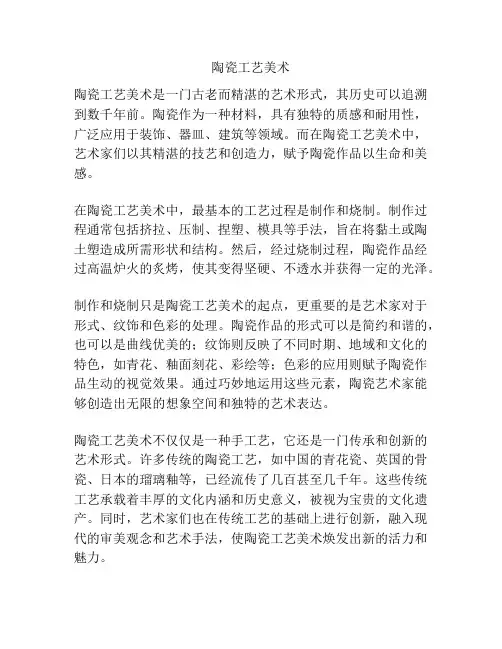 陶瓷工艺美术

陶瓷工艺美术是一门古老而精湛的艺术形式，其历史可以追溯到数千年前。陶瓷作为一种材料，具有独特的质感和耐用性，广泛应用于装饰、器皿、建筑等领域。而在陶瓷工艺美术中，艺术家们以其精湛的技艺和创造力，赋予陶瓷作品以生命和美感。

在陶瓷工艺美术中，最基本的工艺过程是制作和烧制。制作过程通常包括挤拉、压制、捏塑、模具等手法，旨在将黏土或陶土塑造成所需形状和结构。然后，经过烧制过程，陶瓷作品经过高温炉火的炙烤，使其变得坚硬、不透水并获得一定的光泽。

制作和烧制只是陶瓷工艺美术的起点，更重要的是艺术家对于形式、纹饰和色彩的处理。陶瓷作品的形式可以是简约和谐的，也可以是曲线优美的；纹饰则反映了不同时期、地域和文化的特色，如青花、釉面刻花、彩绘等；色彩的应用则赋予陶瓷作品生动的视觉效果。通过巧妙地运用这些元素，陶瓷艺术家能够创造出无限的想象空间和独特的艺术表达。

陶瓷工艺美术不仅仅是一种手工艺，它还是一门传承和创新的艺术形式。许多传统的陶瓷工艺，如中国的青花瓷、英国的骨瓷、日本的瑠璃釉等，已经流传了几百甚至几千年。这些传统工艺承载着丰厚的文化内涵和历史意义，被视为宝贵的文化遗产。同时，艺术家们也在传统工艺的基础上进行创新，融入现代的审美观念和艺术手法，使陶瓷工艺美术焕发出新的活力和魅力。